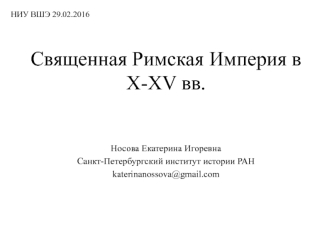 НИУ ВШЭ 29.02.2016

Священная Римская Империя в X-XV вв.

Носова Екатерина Игоревна
Санкт-Петербургский институт истории РАН
katerinanossova@gmail.com